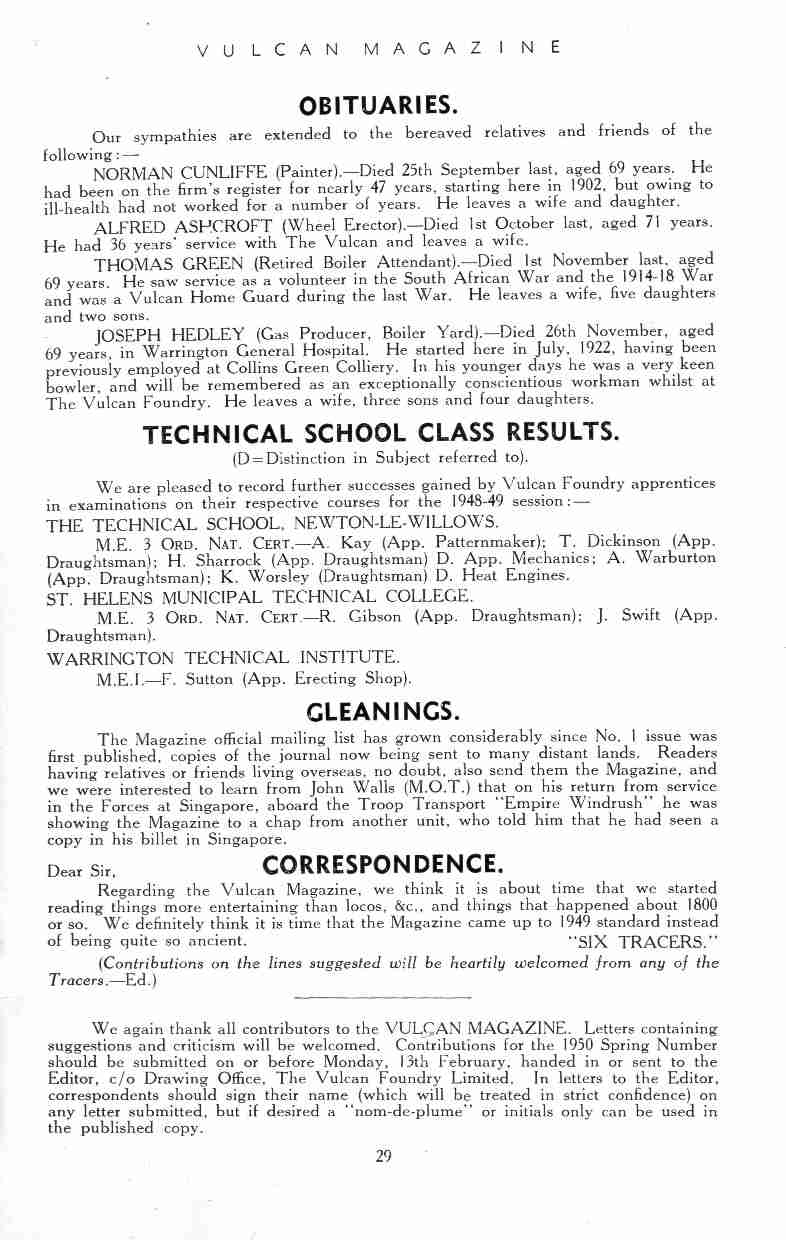 VULCAN MAGAZINE

OBITUARIES.

Our sympathies are extended to the bereaved relatives and friends of the following:—

NORMAN CUNLIFFE (Painter).—Died 25th September last, aged 69 years. He had been on the firm's register for nearly 47 years, starting here in 1902, but owing to ill-health had not worked for a number of years. He leaves a wife and daughter.

ALFRED ASHCROFT (Wheel Erector).—Died 1st October last, aged 71 years. He had 36 years' service with The Vulcan and leaves a wife.

THOMAS GREEN (Retired Boiler Attendant).—Died 1st November last, aged 69 years. He saw service as a volunteer in the South African War and the 1914-18 War and was a Vulcan Home Guard during the last War. He leaves a wife, five daughters and two sons.

JOSEPH HEDLEY (Gas Producer, Boiler Yard).—Died 26th November, aged 69 years, in Warrington General Hospital. He started here in July, 1922, having been previously employed at Collins Green Colliery. In his younger days he was a very keen bowler, and will be remembered as an exceptionally conscientious workman whilst at The Vulcan Foundry. He leaves a wife, three sons and four daughters.

TECHNICAL SCHOOL CLASS RESULTS.

(D=Distinction in Subject referred to).

We are pleased to record further successes gained by Vulcan Foundry apprentices in examinations on their respective courses for the 1948-49 session:—

THE TECHNICAL SCHOOL, NEWTON-LE-WILLOWS.

M.E. 3 ORD. NAT. CERT.—A. Kay (App. Patternmaker); T. Dickinson (App. Draughtsman); H. Sharrock (App. Draughtsman) D. App. Mechanics; A. Warburton (App. Draughtsman); K. Worsley (Draughtsman) D. Heat Engines.

ST. HELENS MUNICIPAL TECHNICAL COLLEGE.

M.E. 3 ORD. NAT. CERT.—R. Gibson (App. Draughtsman); J. Swift (App. Draughtsman).

WARRINGTON TECHNICAL INSTITUTE.

M.E.I.—F. Sutton (App. Erecting Shop).

GLEANINGS.

The Magazine official mailing list has grown considerably since No. 1 issue was first published, copies of the journal now being sent to many distant lands. Readers having relatives or friends living overseas, no doubt, also send them the Magazine, and we were interested to learn from John Walls (M.O.T.) that on his return from service in the Forces at Singapore, aboard the Troop Transport "Empire Windrush" he was showing the Magazine to a chap from another unit, who told him that he had seen a copy in his billet in Singapore.

CORRESPONDENCE.

Dear Sir,

Regarding the Vulcan Magazine, we think it is about time that we started reading things more entertaining than locos, &c., and things that happened about 1800 or so. We definitely think it is time that the Magazine came up to 1949 standard instead of being quite so ancient.

"SIX TRACERS."

(Contributions on the lines suggested will be heartily welcomed from any of the Tracers.—Ed.)

We again thank all contributors to the VULCAN MAGAZINE. Letters containing suggestions and criticism will be welcomed. Contributions for the 1950 Spring Number should be submitted on or before Monday, 13th February, handed in or sent to the Editor, c/o Drawing Office, The Vulcan Foundry Limited. In letters to the Editor, correspondents should sign their name (which will be treated in strict confidence) on any letter submitted, but if desired a "nom-de-plume" or initials only can be used in the published copy.

29